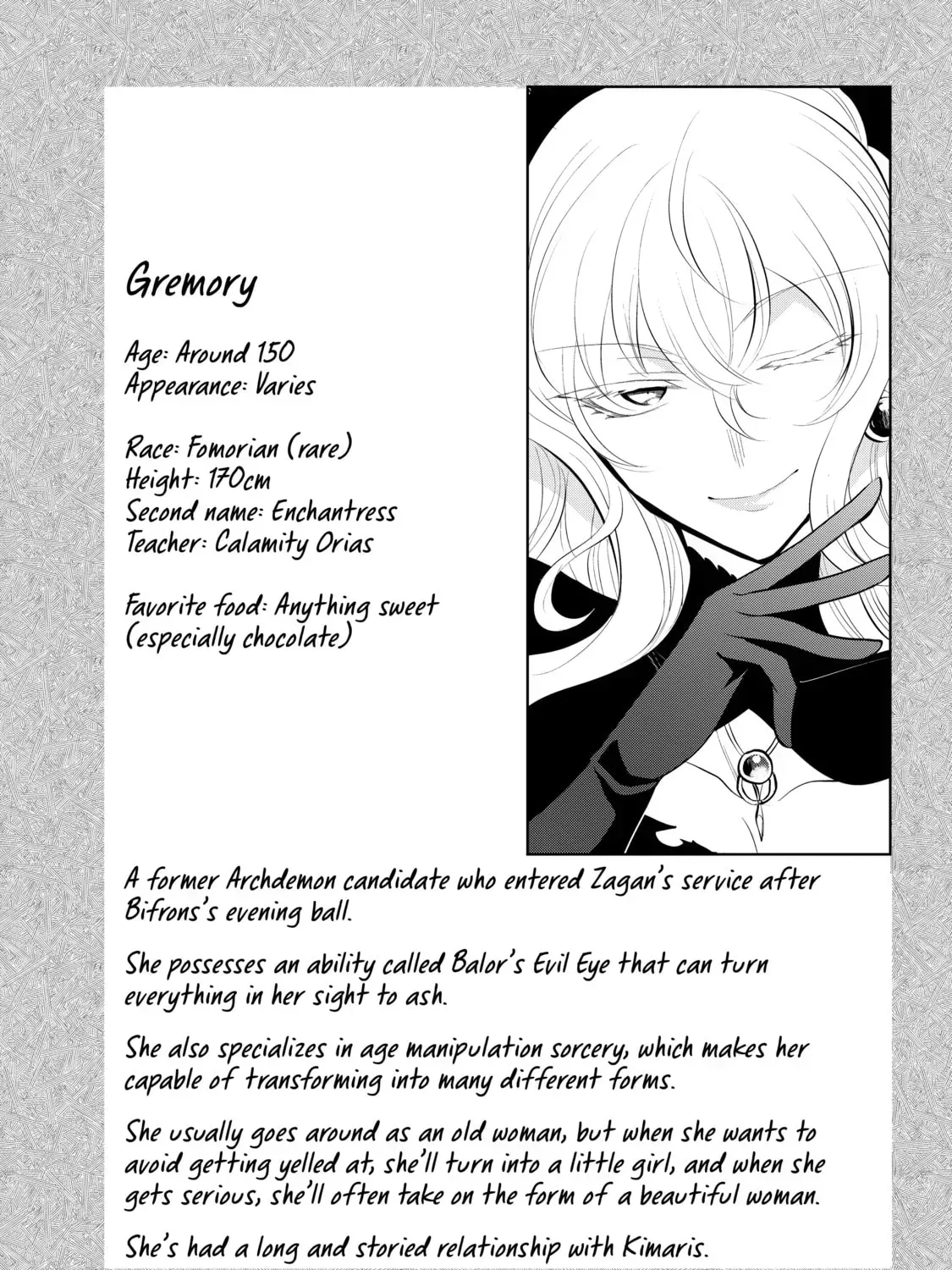 Gremory

Age: Around 150
Appearance: Varies

Race: Fomorian (rare)
Height: 170cm
Second name: Enchantress
Teacher: Calamity Orias

Favorite food: Anything sweet (especially chocolate)

A former Archdemon candidate who entered Zagan's service after Bifrons's evening ball.

She possesses an ability called Balor's Evil Eye that can turn everything in her sight to ash.

She also specializes in age manipulation sorcery, which makes her capable of transforming into many different forms.

She usually goes around as an old woman, but when she wants to avoid getting yelled at, she'll turn into a little girl, and when she gets serious, she'll often take on the form of a beautiful woman.

She's had a long and storied relationship with Kimaris.